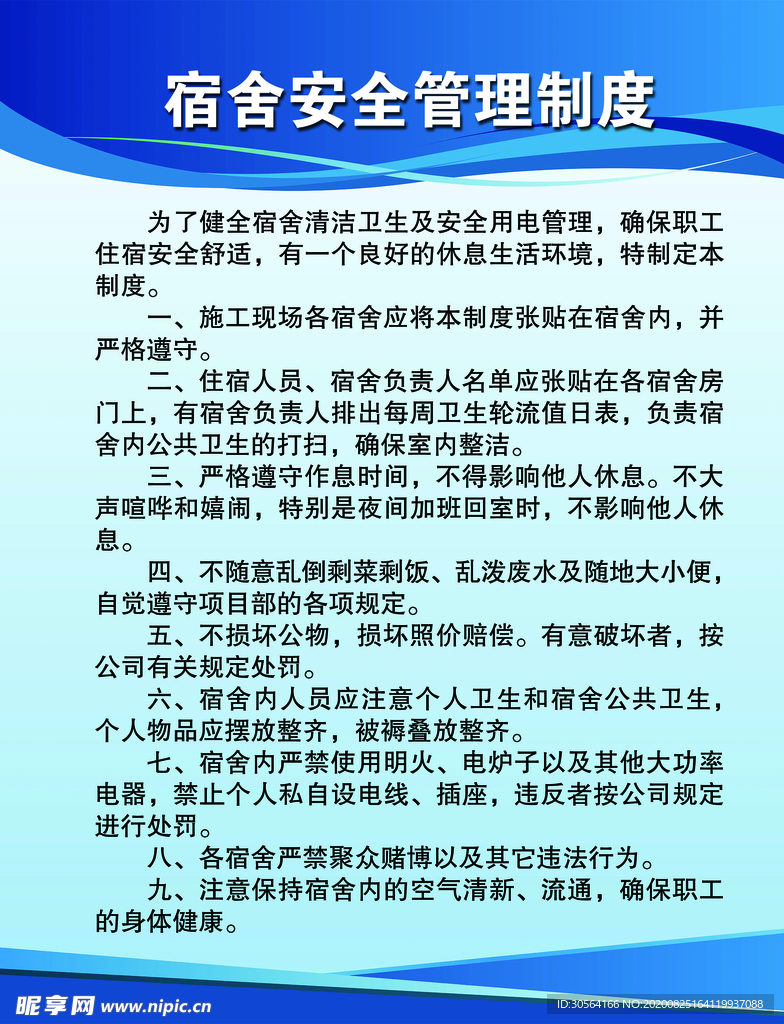 宿舍安全管理制度

为了健全宿舍清洁卫生及安全用电管理，确保职工住宿安全舒适，有一个良好的休息生活环境，特制定本制度。

一、施工现场各宿舍应将本制度张贴在宿舍内，并严格遵守。

二、住宿人员、宿舍负责人名单应张贴在各宿舍房门上，有宿舍负责人排出每周卫生轮流值日表，负责宿舍内公共卫生的打扫，确保室内整洁。

三、严格遵守作息时间，不得影响他人休息。不大声喧哗和嬉闹，特别是夜间加班回室时，不影响他人休息。

四、不随意乱倒剩菜剩饭、乱泼废水及随地大小便，自觉遵守项目部的各项规定。

五、不损坏公物，损坏照价赔偿。有意破坏者，按公司有关规定处罚。

六、宿舍内人员应注意个人卫生和宿舍公共卫生，个人物品应摆放整齐，被褥叠放整齐。

七、宿舍内严禁使用明火、电炉子以及其他大功率电器，禁止个人私自设电线、插座，违反者按公司规定进行处罚。

八、各宿舍严禁聚众赌博以及其它违法行为。

九、注意保持宿舍内的空气清新、流通，确保职工的身体健康。

昵享网 www.nipic.cn
ID:30564166 NO:20200825164119937088